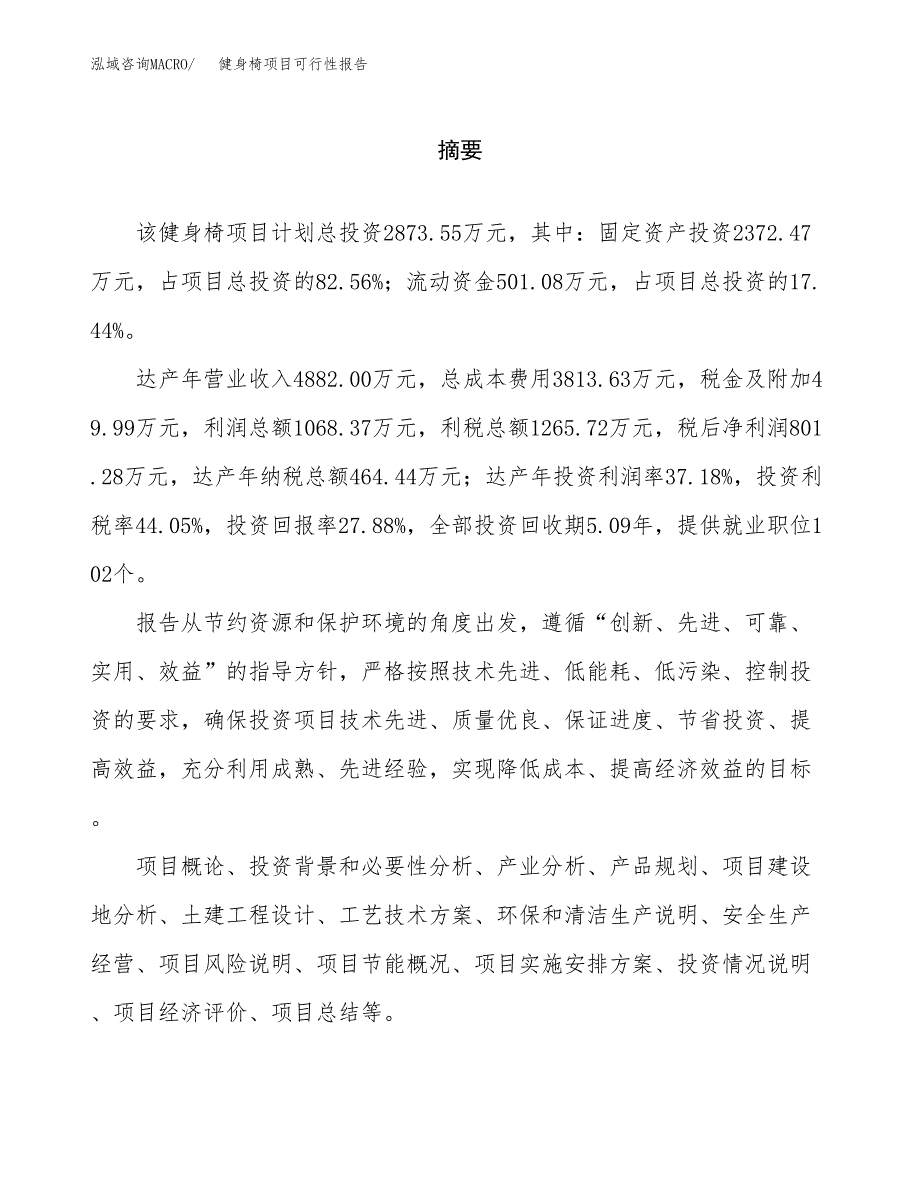 泓域咨询MACRO/　健身椅项目可行性报告

摘要

该健身椅项目计划总投资2873.55万元，其中：固定资产投资2372.47万元，占项目总投资的82.56%；流动资金501.08万元，占项目总投资的17.44%。

达产年营业收入4882.00万元，总成本费用3813.63万元，税金及附加49.99万元，利润总额1068.37万元，利税总额1265.72万元，税后净利润801.28万元，达产年纳税总额464.44万元；达产年投资利润率37.18%，投资利税率44.05%，投资回报率27.88%，全部投资回收期5.09年，提供就业职位102个。

报告从节约资源和保护环境的角度出发，遵循“创新、先进、可靠、实用、效益”的指导方针，严格按照技术先进、低能耗、低污染、控制投资的要求，确保投资项目技术先进、质量优良、保证进度、节省投资、提高效益，充分利用成熟、先进经验，实现降低成本、提高经济效益的目标。

项目概论、投资背景和必要性分析、产业分析、产品规划、项目建设地分析、土建工程设计、工艺技术方案、环保和清洁生产说明、安全生产经营、项目风险说明、项目节能概况、项目实施安排方案、投资情况说明、项目经济评价、项目总结等。